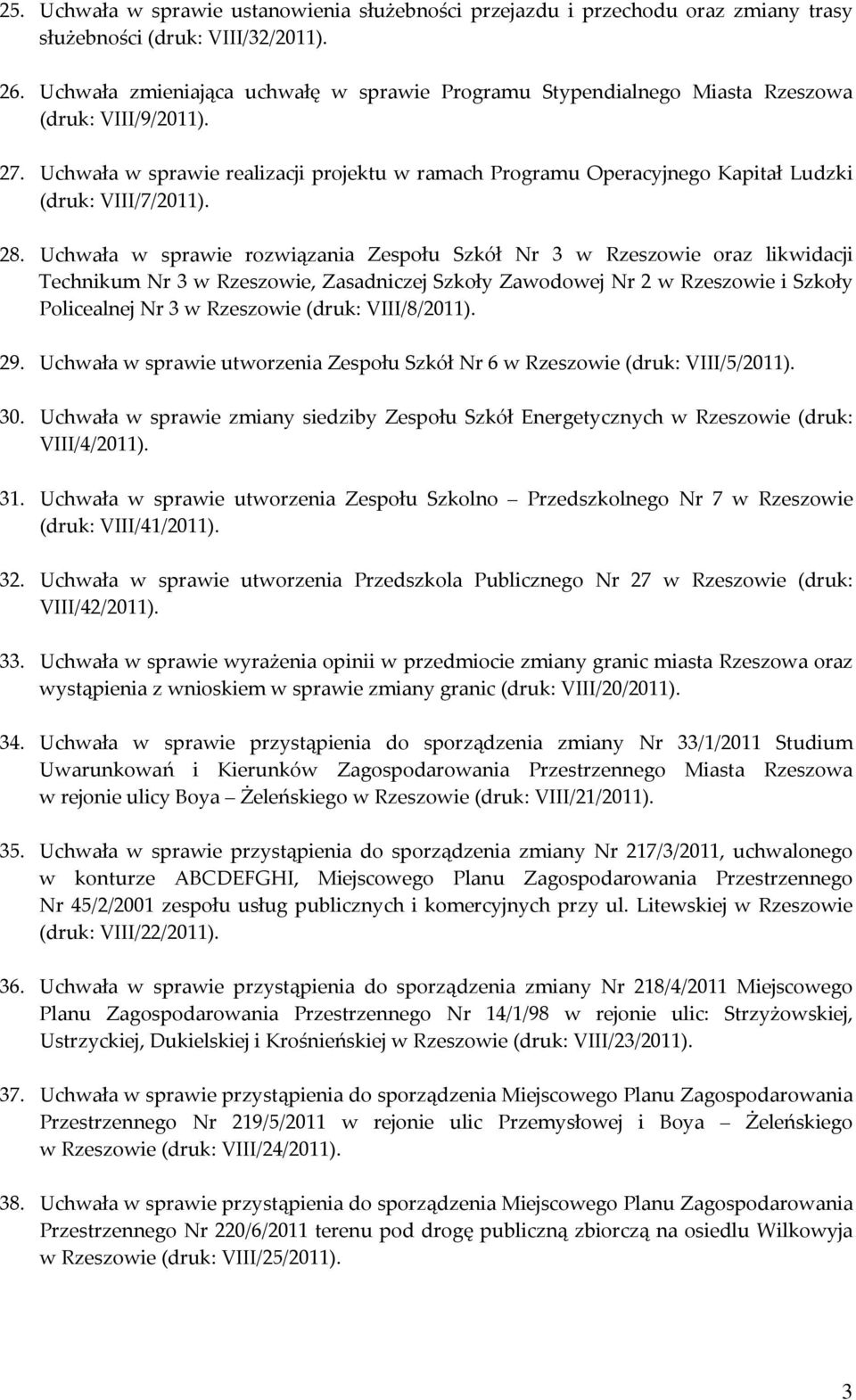 25. Uchwała w sprawie ustanowienia służebności przejazdu i przechodu oraz zmiany trasy służebności (druk: VIII/32/2011).

26. Uchwała zmieniająca uchwałę w sprawie Programu Stypendialnego Miasta Rzeszowa (druk: VIII/9/2011).

27. Uchwała w sprawie realizacji projektu w ramach Programu Operacyjnego Kapitał Ludzki (druk: VIII/7/2011).

28. Uchwała w sprawie rozwiązania Zespołu Szkół Nr 3 w Rzeszowie oraz likwidacji Technikum Nr 3 w Rzeszowie, Zasadniczej Szkoły Zawodowej Nr 2 w Rzeszowie i Szkoły Policealnej Nr 3 w Rzeszowie (druk: VIII/8/2011).

29. Uchwała w sprawie utworzenia Zespołu Szkół Nr 6 w Rzeszowie (druk: VIII/5/2011).

30. Uchwała w sprawie zmiany siedziby Zespołu Szkół Energetycznych w Rzeszowie (druk: VIII/4/2011).

31. Uchwała w sprawie utworzenia Zespołu Szkolno – Przedszkolnego Nr 7 w Rzeszowie (druk: VIII/41/2011).

32. Uchwała w sprawie utworzenia Przedszkola Publicznego Nr 27 w Rzeszowie (druk: VIII/42/2011).

33. Uchwała w sprawie wyrażenia opinii w przedmiocie zmiany granic miasta Rzeszowa oraz wystąpienia z wnioskiem w sprawie zmiany granic (druk: VIII/20/2011).

34. Uchwała w sprawie przystąpienia do sporządzenia zmiany Nr 33/1/2011 Studium Uwarunkowań i Kierunków Zagospodarowania Przestrzennego Miasta Rzeszowa w rejonie ulicy Boya – Żeleńskiego w Rzeszowie (druk: VIII/21/2011).

35. Uchwała w sprawie przystąpienia do sporządzenia zmiany Nr 217/3/2011, uchwalonego w konturze ABCDEFGHI, Miejscowego Planu Zagospodarowania Przestrzennego Nr 45/2/2001 zespołu usług publicznych i komercyjnych przy ul. Litewskiej w Rzeszowie (druk: VIII/22/2011).

36. Uchwała w sprawie przystąpienia do sporządzenia zmiany Nr 218/4/2011 Miejscowego Planu Zagospodarowania Przestrzennego Nr 14/1/98 w rejonie ulic: Strzyżowskiej, Ustrzyckiej, Dukielskiej i Krośnieńskiej w Rzeszowie (druk: VIII/23/2011).

37. Uchwała w sprawie przystąpienia do sporządzenia Miejscowego Planu Zagospodarowania Przestrzennego Nr 219/5/2011 w rejonie ulic Przemysłowej i Boya – Żeleńskiego w Rzeszowie (druk: VIII/24/2011).

38. Uchwała w sprawie przystąpienia do sporządzenia Miejscowego Planu Zagospodarowania Przestrzennego Nr 220/6/2011 terenu pod drogę publiczną zbiorczą na osiedlu Wilkowyja w Rzeszowie (druk: VIII/25/2011).

3